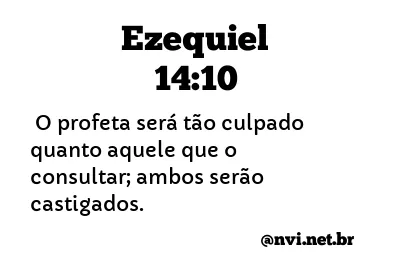 Ezequiel
14:10

O profeta será tão culpado quanto aquele que o consultar; ambos serão castigados.

@nvi.net.br